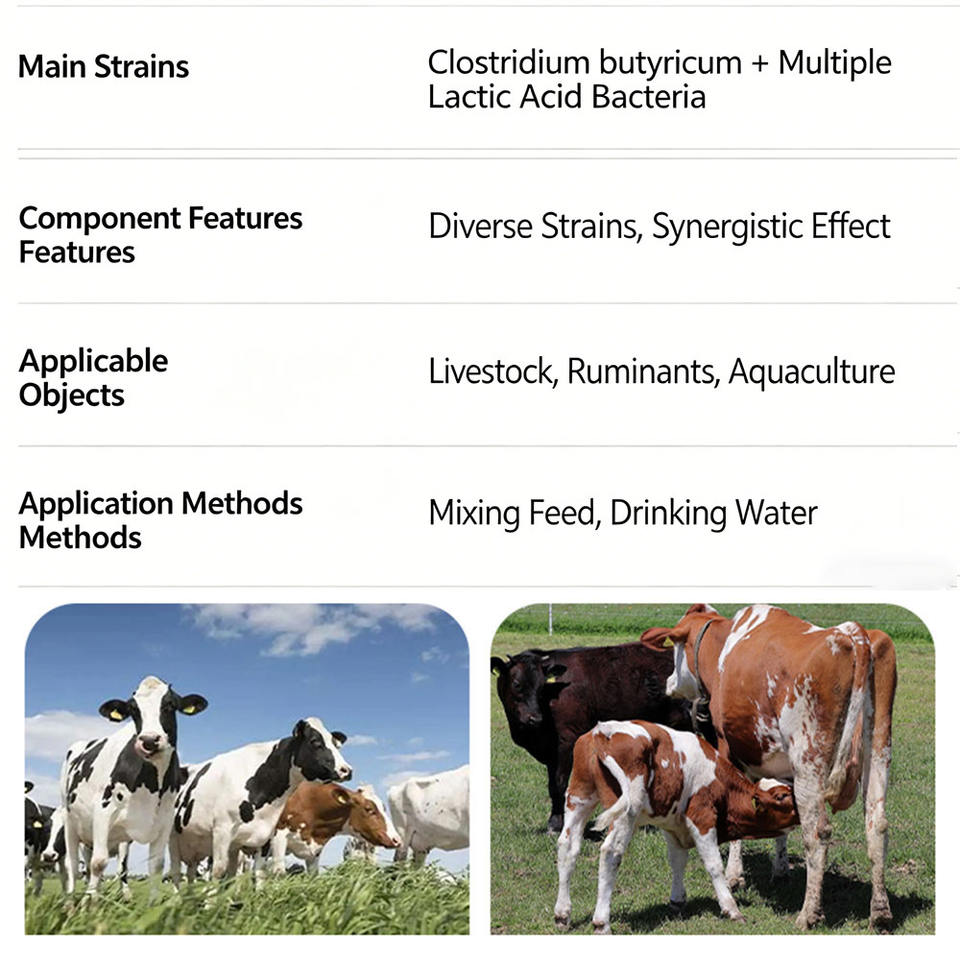 Main Strains
Clostridium butyricum + Multiple Lactic Acid Bacteria

Component Features Features
Diverse Strains, Synergistic Effect

Applicable Objects
Livestock, Ruminants, Aquaculture

Application Methods Methods
Mixing Feed, Drinking Water